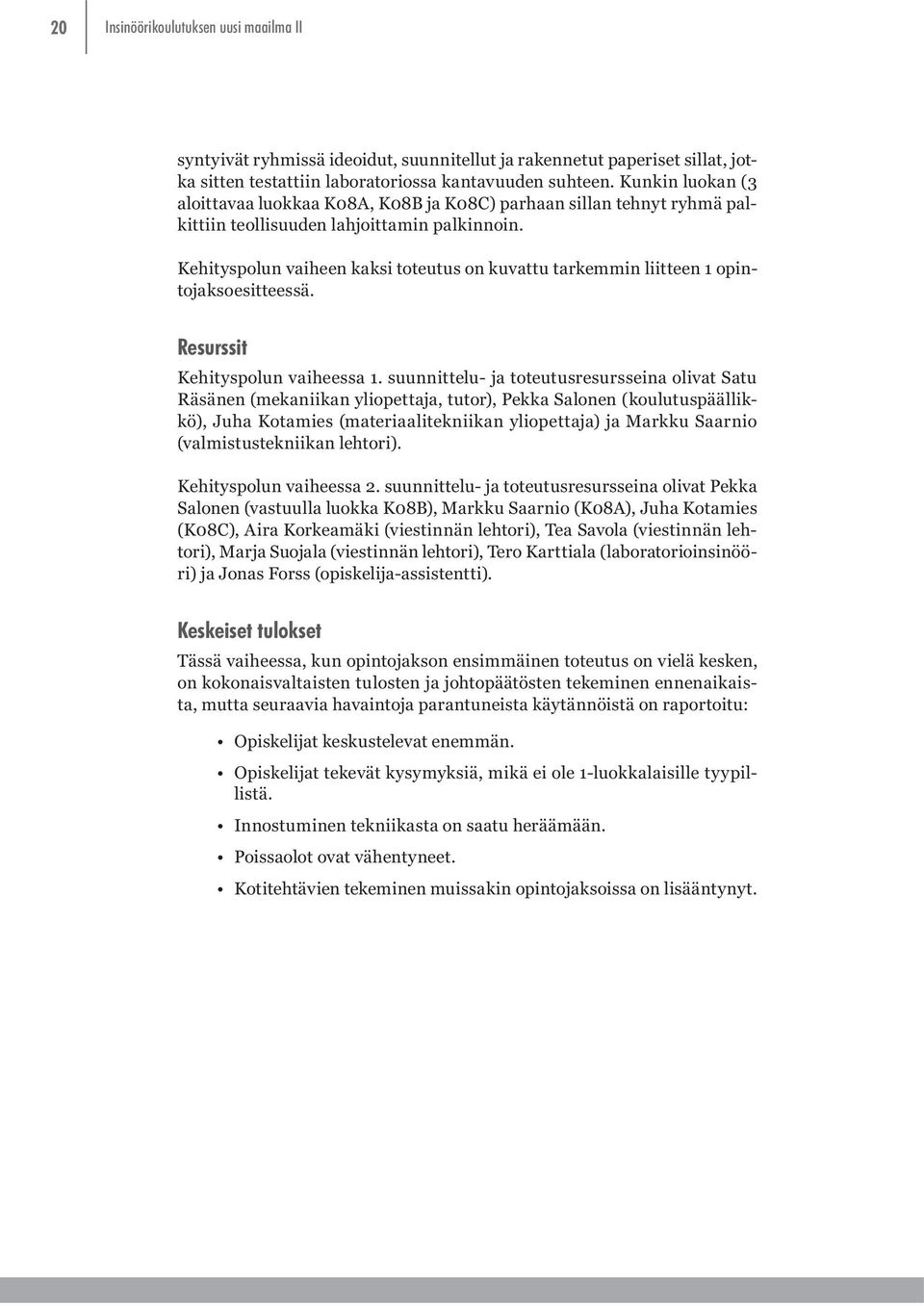 20 Insinöörikoulutuksen uusi maailma II

syntyivät ryhmissä ideoidut, suunnitellut ja rakennetut paperiset sillat, jotka sitten testattiin laboratoriossa kantavuuden suhteen. Kunkin luokan (3 aloittavaa luokkaa K08A, K08B ja K08C) parhaan sillan tehnyt ryhmä palkittiin teollisuuden lahjoittamin palkinnoin.

Kehityspolun vaiheen kaksi toteutus on kuvattu tarkemmin liitteen 1 opintojaksoesitteessä.

Resurssit

Kehityspolun vaiheessa 1. suunnittelu- ja toteutusresursseina olivat Satu Räsänen (mekaniikan yliopettaja, tutor), Pekka Salonen (koulutuspäällikkö), Juha Kotamies (materiaalitekniikan yliopettaja) ja Markku Saarnio (valmistustekniikan lehtori).

Kehityspolun vaiheessa 2. suunnittelu- ja toteutusresursseina olivat Pekka Salonen (vastuulla luokka K08B), Markku Saarnio (K08A), Juha Kotamies (K08C), Aira Korkeamäki (viestinnän lehtori), Tea Savola (viestinnän lehtori), Marja Suojala (viestinnän lehtori), Tero Karttiala (laboratorioinsinööri) ja Jonas Forss (opiskelija-assistentti).

Keskeiset tulokset

Tässä vaiheessa, kun opintojakson ensimmäinen toteutus on vielä kesken, on kokonaisvaltaisten tulosten ja johtopäätösten tekeminen ennenaikaista, mutta seuraavia havaintoja parantuneista käytännöistä on raportoitu:

• Opiskelijat keskustelevat enemmän.
• Opiskelijat tekevät kysymyksiä, mikä ei ole 1-luokkalaisille tyypillistä.
• Innostuminen tekniikasta on saatu heräämään.
• Poissaolot ovat vähentyneet.
• Kotitehtävien tekeminen muissakin opintojaksoissa on lisääntynyt.